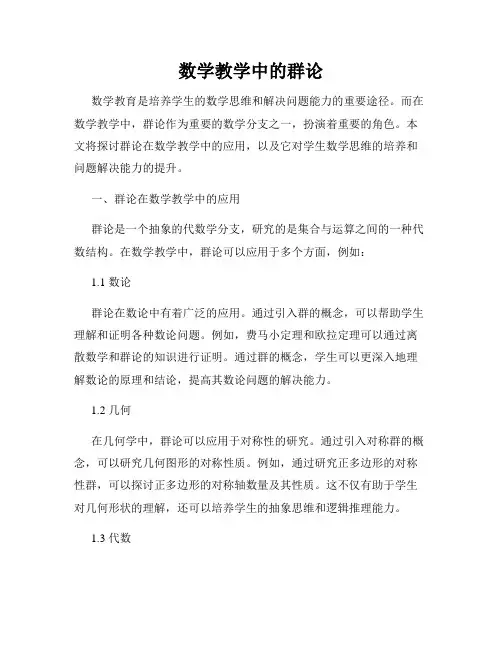 数学教学中的群论

数学教育是培养学生的数学思维和解决问题能力的重要途径。而在数学教学中，群论作为重要的数学分支之一，扮演着重要的角色。本文将探讨群论在数学教学中的应用，以及它对学生数学思维的培养和问题解决能力的提升。

一、群论在数学教学中的应用

群论是一个抽象的代数学分支，研究的是集合与运算之间的一种代数结构。在数学教学中，群论可以应用于多个方面，例如：

1.1 数论

群论在数论中有着广泛的应用。通过引入群的概念，可以帮助学生理解和证明各种数论问题。例如，费马小定理和欧拉定理可以通过离散数学和群论的知识进行证明。通过群的概念，学生可以更深入地理解数论的原理和结论，提高其数论问题的解决能力。

1.2 几何

在几何学中，群论可以应用于对称性的研究。通过引入对称群的概念，可以研究几何图形的对称性质。例如，通过研究正多边形的对称性群，可以探讨正多边形的对称轴数量及其性质。这不仅有助于学生对几何形状的理解，还可以培养学生的抽象思维和逻辑推理能力。

1.3 代数